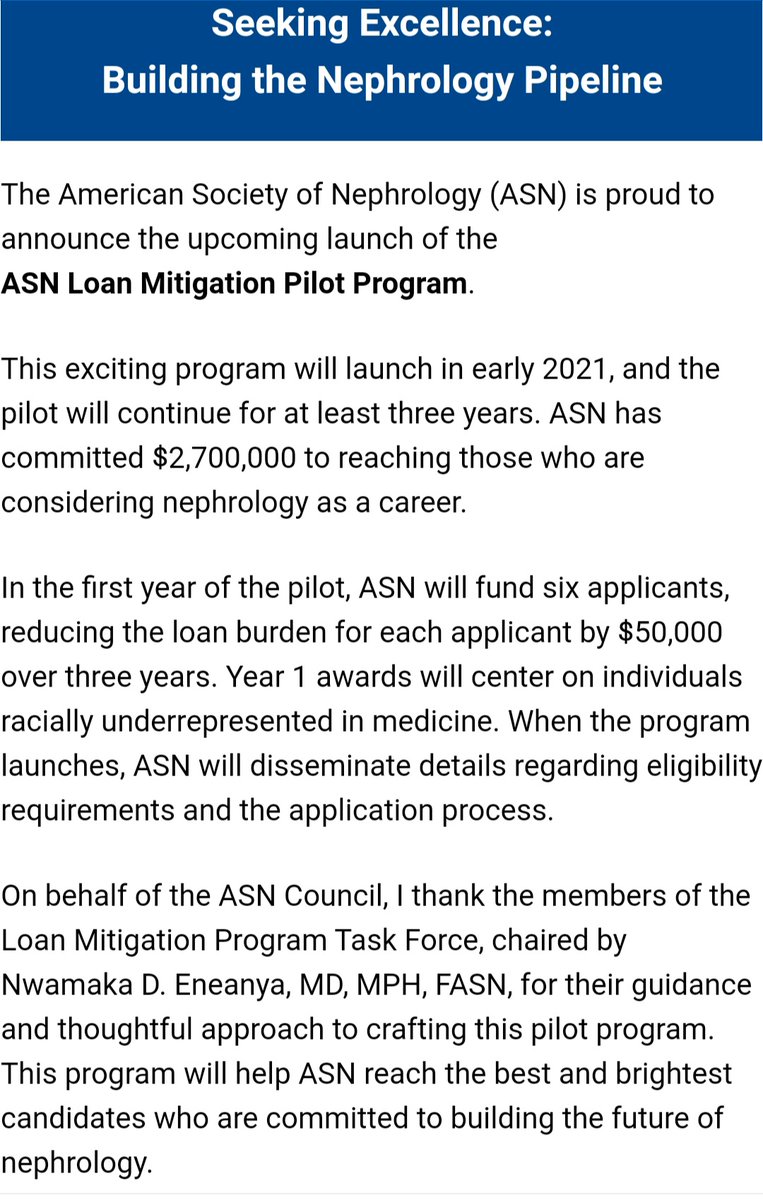 Seeking Excellence:
Building the Nephrology Pipeline

The American Society of Nephrology (ASN) is proud to announce the upcoming launch of the **ASN Loan Mitigation Pilot Program**.

This exciting program will launch in early 2021, and the pilot will continue for at least three years. ASN has committed \$2,700,000 to reaching those who are considering nephrology as a career.

In the first year of the pilot, ASN will fund six applicants, reducing the loan burden for each applicant by \$50,000 over three years. Year 1 awards will center on individuals racially underrepresented in medicine. When the program launches, ASN will disseminate details regarding eligibility requirements and the application process.

On behalf of the ASN Council, I thank the members of the Loan Mitigation Program Task Force, chaired by Nwamaka D. Eneanya, MD, MPH, FASN, for their guidance and thoughtful approach to crafting this pilot program. This program will help ASN reach the best and brightest candidates who are committed to building the future of nephrology.